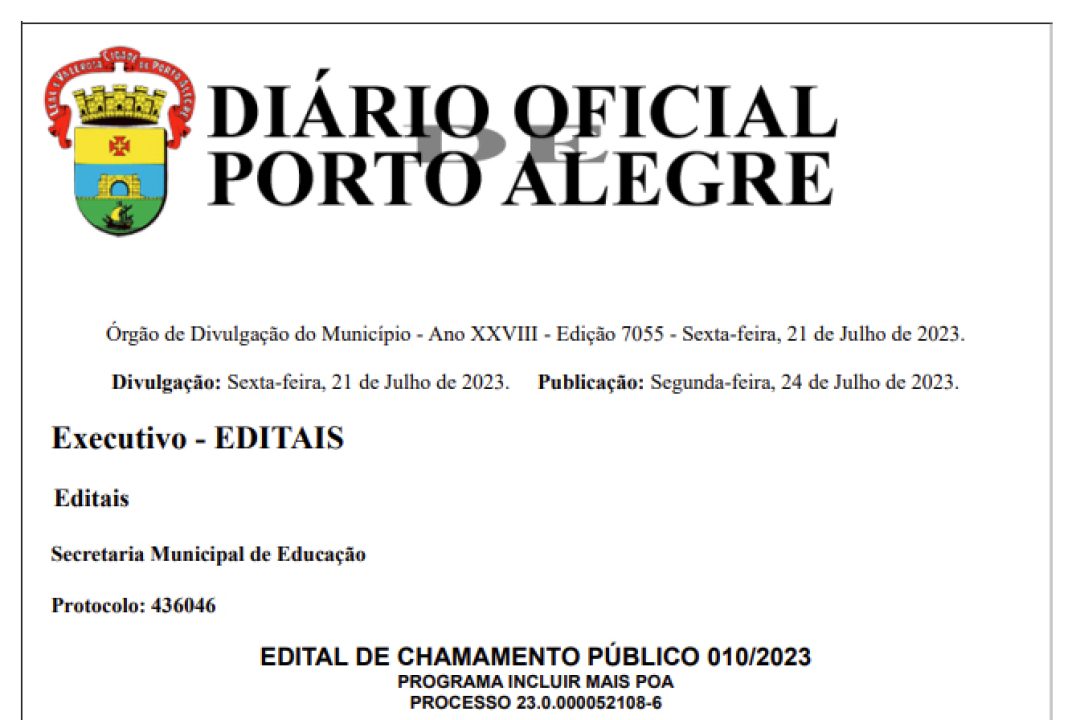 LEAL E VALEROSA CIDADE DE PORTO ALEGRE

DIÁRIO OFICIAL
DE
PORTO ALEGRE

Órgão de Divulgação do Município - Ano XXVIII - Edição 7055 - Sexta-feira, 21 de Julho de 2023.

**Divulgação:** Sexta-feira, 21 de Julho de 2023. **Publicação:** Segunda-feira, 24 de Julho de 2023.

Executivo - EDITAIS

Editais

Secretaria Municipal de Educação

Protocolo: 436046

EDITAL DE CHAMAMENTO PÚBLICO 010/2023
PROGRAMA INCLUIR MAIS POA
PROCESSO 23.0.000052108-6